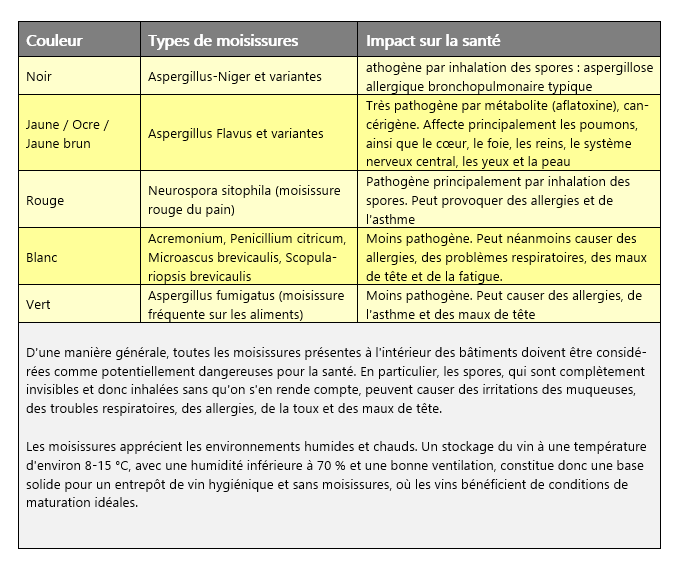 | Couleur | Types de moisissures | Impact sur la santé |
|---|---|---|
| Noir | Aspergillus-Niger et variantes | athogène par inhalation des spores : aspergillose allergique bronchopulmonaire typique |
| Jaune / Ocre / Jaune brun | Aspergillus Flavus et variantes | Très pathogène par métabolite (aflatoxine), cancérigène. Affecte principalement les poumons, ainsi que le cœur, le foie, les reins, le système nerveux central, les yeux et la peau |
| Rouge | Neurospora sitophila (moisissure rouge du pain) | Pathogène principalement par inhalation des spores. Peut provoquer des allergies et de l'asthme |
| Blanc | Acremonium, Penicillium citricum, Microascus brevicaulis, Scopulariopsis brevicaulis | Moins pathogène. Peut néanmoins causer des allergies, des problèmes respiratoires, des maux de tête et de la fatigue. |
| Vert | Aspergillus fumigatus (moisissure fréquente sur les aliments) | Moins pathogène. Peut causer des allergies, de l'asthme et des maux de tête |

D'une manière générale, toutes les moisissures présentes à l'intérieur des bâtiments doivent être considérées comme potentiellement dangereuses pour la santé. En particulier, les spores, qui sont complètement invisibles et donc inhalées sans qu'on s'en rende compte, peuvent causer des irritations des muqueuses, des troubles respiratoires, des allergies, de la toux et des maux de tête.

Les moisissures apprécient les environnements humides et chauds. Un stockage du vin à une température d'environ 8-15 °C, avec une humidité inférieure à 70 % et une bonne ventilation, constitue donc une base solide pour un entrepôt de vin hygiénique et sans moisissures, où les vins bénéficient de conditions de maturation idéales.